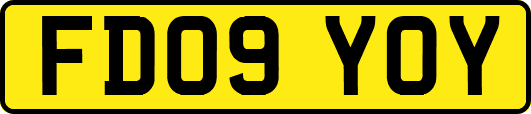 FD09 YOY